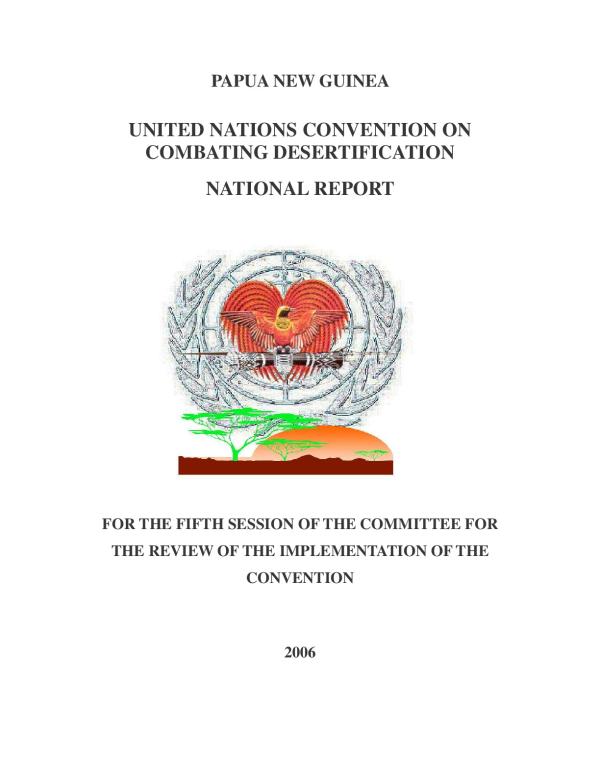 PAPUA NEW GUINEA

UNITED NATIONS CONVENTION ON COMBATING DESERTIFICATION

NATIONAL REPORT

FOR THE FIFTH SESSION OF THE COMMITTEE FOR THE REVIEW OF THE IMPLEMENTATION OF THE CONVENTION

2006